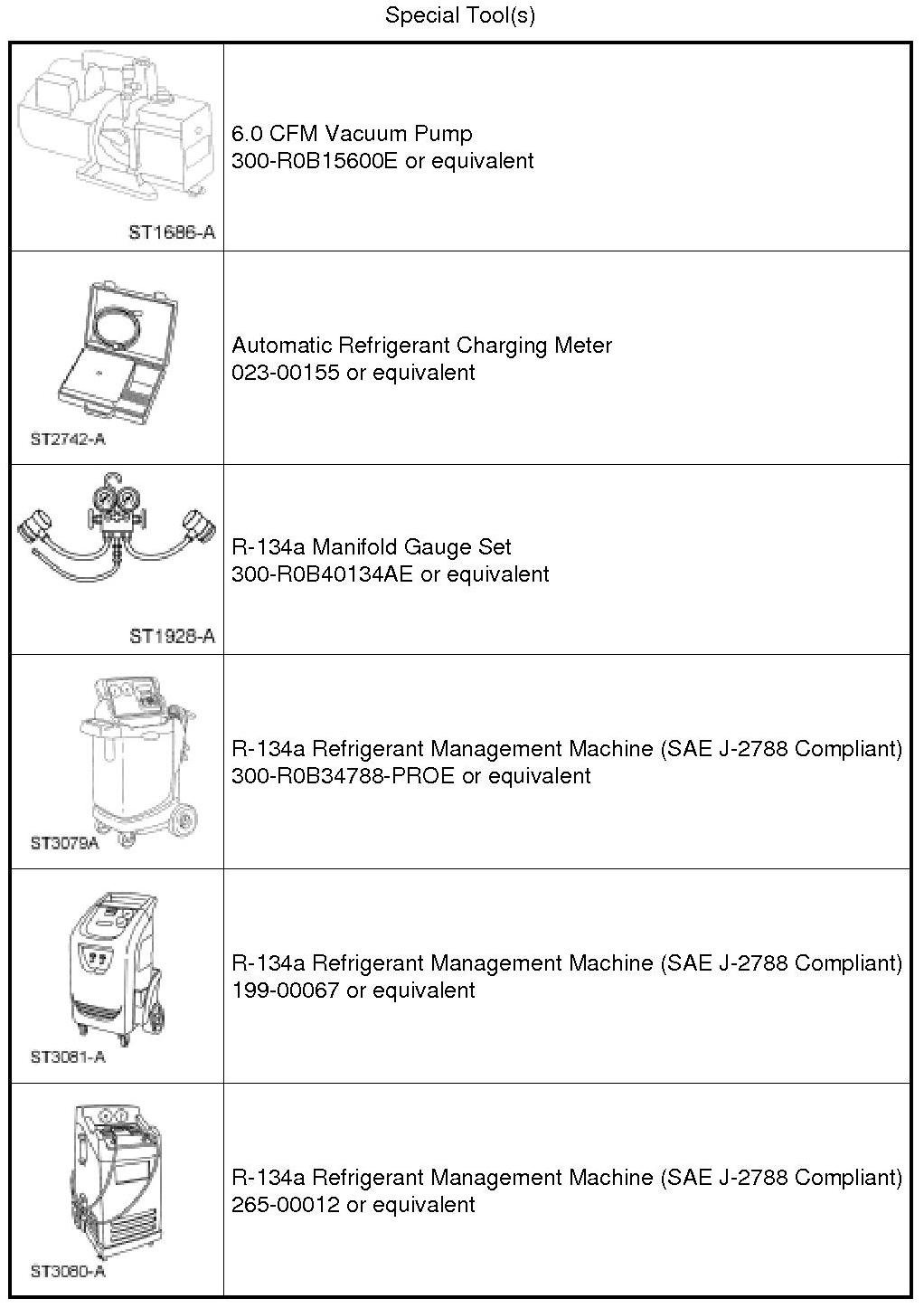 Special Tool(s)

| ST1686-A | 6.0 CFM Vacuum Pump 300-R0B15600E or equivalent |
|---|---|
| ST2742-A | Automatic Refrigerant Charging Meter 023-00155 or equivalent |
| ST1928-A | R-134a Manifold Gauge Set 300-R0B40134AE or equivalent |
| ST3079A | R-134a Refrigerant Management Machine (SAE J-2788 Compliant) 300-R0B34788-PROE or equivalent |
| ST3081-A | R-134a Refrigerant Management Machine (SAE J-2788 Compliant) 199-00067 or equivalent |
| ST3080-A | R-134a Refrigerant Management Machine (SAE J-2788 Compliant) 265-00012 or equivalent |